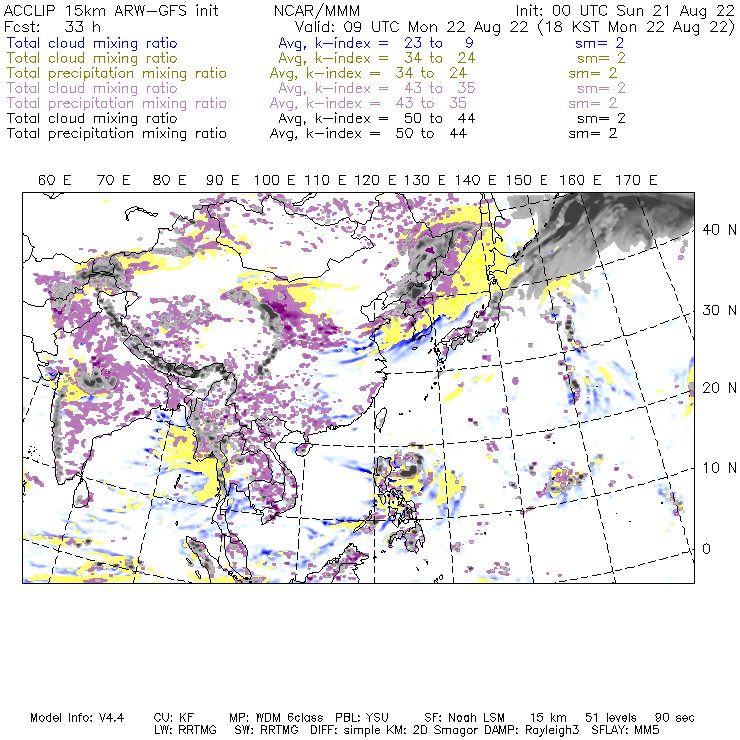 ACCLIP 15km ARW-GFS init NCAR/MMM Init: 00 UTC Sun 21 Aug 22
Fcst: 33 h Valid: 09 UTC Mon 22 Aug 22 (18 KST Mon 22 Aug 22)
Total cloud mixing ratio Avg, k-index = 23 to 9 sm= 2
Total cloud mixing ratio Avg, k-index = 34 to 24 sm= 2
Total precipitation mixing ratio Avg, k-index = 34 to 24 sm= 2
Total cloud mixing ratio Avg, k-index = 43 to 35 sm= 2
Total precipitation mixing ratio Avg, k-index = 43 to 35 sm= 2
Total cloud mixing ratio Avg, k-index = 50 to 44 sm= 2
Total precipitation mixing ratio Avg, k-index = 50 to 44 sm= 2

60 E 70 E 80 E 90 E 100 E 110 E 120 E 130 E 140 E 150 E 160 E 170 E

40 N
30 N
20 N
10 N
0

Model Info: V4.4 CU: KF MP: WDM 6class PBL: YSU SF: Noah LSM 15 km 51 levels 90 sec
LW: RRTMG SW: RRTMG DIFF: simple KM: 2D Smagor DAMP: Rayleigh3 SFLAY: MM5